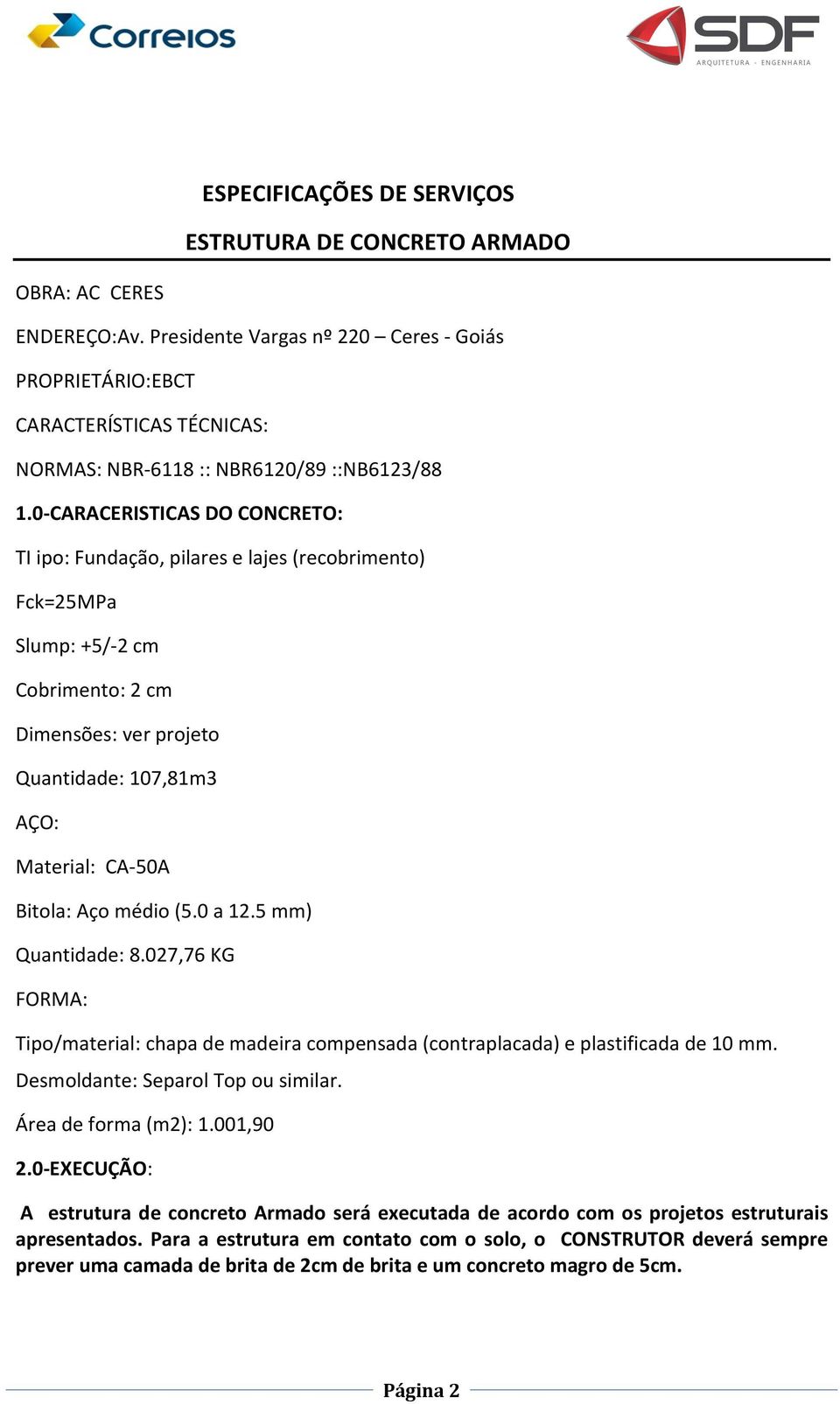 Correios

SDF
ARQUITETURA · ENGENHARIA

ESPECIFICAÇÕES DE SERVIÇOS

ESTRUTURA DE CONCRETO ARMADO

OBRA: AC CERES

ENDEREÇO:Av. Presidente Vargas nº 220 – Ceres - Goiás

PROPRIETÁRIO:EBCT

CARACTERÍSTICAS TÉCNICAS:

NORMAS: NBR-6118 :: NBR6120/89 ::NB6123/88

1.0-CARACERISTICAS DO CONCRETO:

TI ipo: Fundação, pilares e lajes (recobrimento)

Fck=25MPa

Slump: +5/-2 cm

Cobrimento: 2 cm

Dimensões: ver projeto

Quantidade: 107,81m3

AÇO:

Material: CA-50A

Bitola: Aço médio (5.0 a 12.5 mm)

Quantidade: 8.027,76 KG

FORMA:

Tipo/material: chapa de madeira compensada (contraplacada) e plastificada de 10 mm.
Desmoldante: Separol Top ou similar.

Área de forma (m2): 1.001,90

2.0-EXECUÇÃO:

A estrutura de concreto Armado será executada de acordo com os projetos estruturais apresentados. Para a estrutura em contato com o solo, o CONSTRUTOR deverá sempre prever uma camada de brita de 2cm de brita e um concreto magro de 5cm.

Página 2